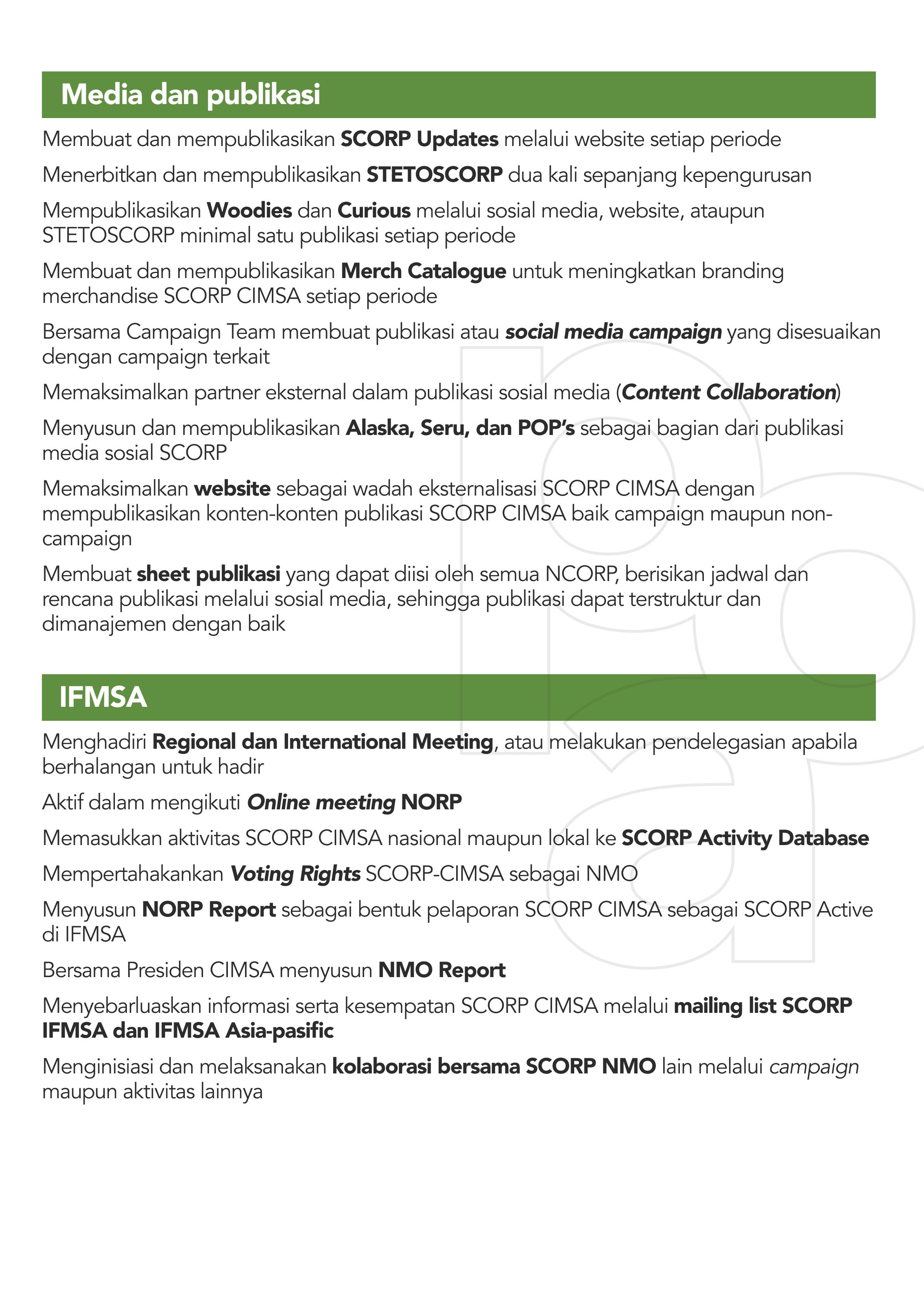 Media dan publikasi

Membuat dan mempublikasikan SCORP Updates melalui website setiap periode

Menerbitkan dan mempublikasikan STETOSCORP dua kali sepanjang kepengurusan

Mempublikasikan Woodies dan Curious melalui sosial media, website, ataupun STETOSCORP minimal satu publikasi setiap periode

Membuat dan mempublikasikan Merch Catalogue untuk meningkatkan branding merchandise SCORP CIMSA setiap periode

Bersama Campaign Team membuat publikasi atau social media campaign yang disesuaikan dengan campaign terkait

Memaksimalkan partner eksternal dalam publikasi sosial media (Content Collaboration)

Menyusun dan mempublikasikan Alaska, Seru, dan POP's sebagai bagian dari publikasi media sosial SCORP

Memaksimalkan website sebagai wadah eksternalisasi SCORP CIMSA dengan mempublikasikan konten-konten publikasi SCORP CIMSA baik campaign maupun non-campaign

Membuat sheet publikasi yang dapat diisi oleh semua NCORP, berisikan jadwal dan rencana publikasi melalui sosial media, sehingga publikasi dapat terstruktur dan dimanajemen dengan baik

IFMSA

Menghadiri Regional dan International Meeting, atau melakukan pendelegasian apabila berhalangan untuk hadir

Aktif dalam mengikuti Online meeting NORP

Memasukkan aktivitas SCORP CIMSA nasional maupun lokal ke SCORP Activity Database

Mempertahakankan Voting Rights SCORP-CIMSA sebagai NMO

Menyusun NORP Report sebagai bentuk pelaporan SCORP CIMSA sebagai SCORP Active di IFMSA

Bersama Presiden CIMSA menyusun NMO Report

Menyebarluaskan informasi serta kesempatan SCORP CIMSA melalui mailing list SCORP IFMSA dan IFMSA Asia-pasific

Menginisiasi dan melaksanakan kolaborasi bersama SCORP NMO lain melalui campaign maupun aktivitas lainnya